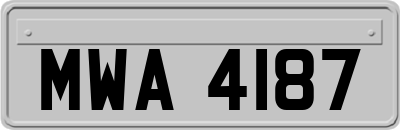 MWA 4187